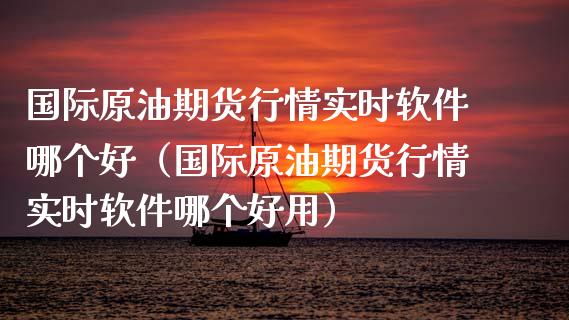 国际原油期货行情实时软件哪个好（国际原油期货行情实时软件哪个好用）